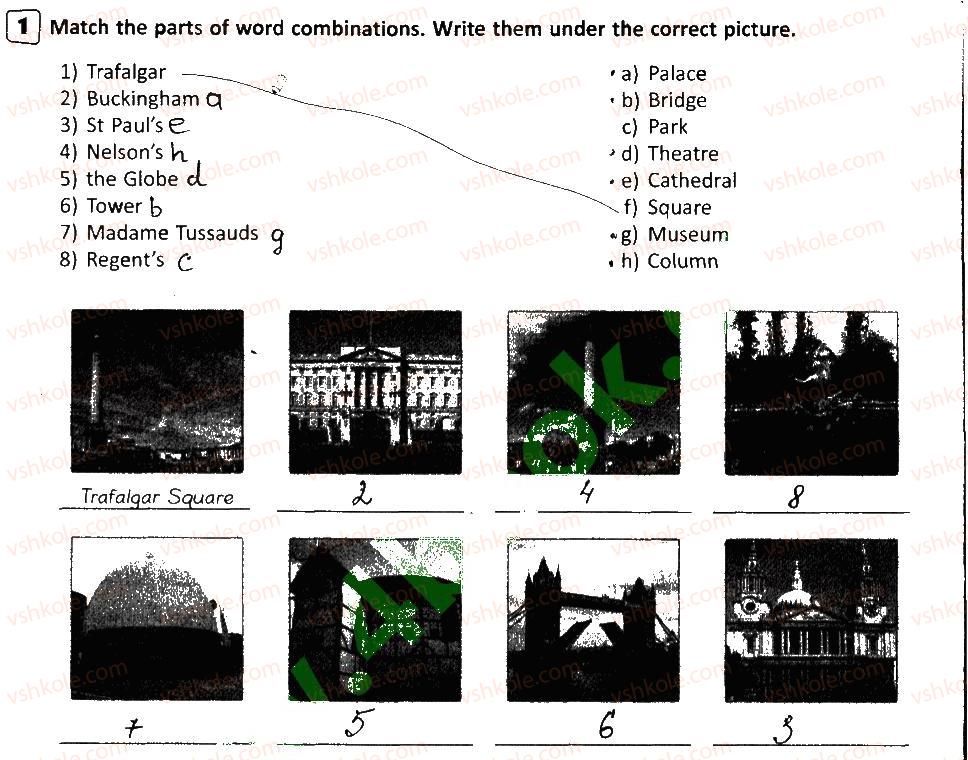 1 Match the parts of word combinations. Write them under the correct picture.

1) Trafalgar
2) Buckingham a
3) St Paul's e
4) Nelson's h
5) the Globe d
6) Tower b
7) Madame Tussauds g
8) Regent's c

a) Palace
b) Bridge
c) Park
d) Theatre
e) Cathedral
f) Square
g) Museum
h) Column

Trafalgar Square
2
4
8

7
5
6
3

vshkole.com